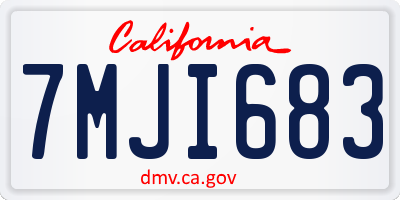 California

7MJI683

dmv.ca.gov